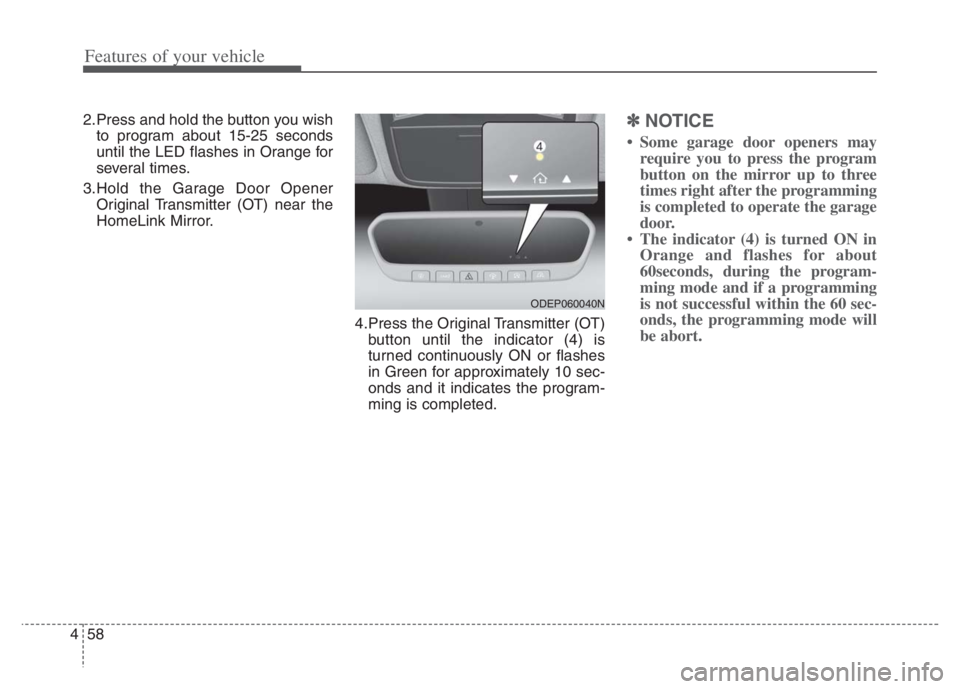 Features of your vehicle

2.Press and hold the button you wish to program about 15-25 seconds until the LED flashes in Orange for several times.

3.Hold the Garage Door Opener Original Transmitter (OT) near the HomeLink Mirror.

4

ODEP060040N

4.Press the Original Transmitter (OT) button until the indicator (4) is turned continuously ON or flashes in Green for approximately 10 seconds and it indicates the programming is completed.

✽ NOTICE

• Some garage door openers may require you to press the program button on the mirror up to three times right after the programming is completed to operate the garage door.
• The indicator (4) is turned ON in Orange and flashes for about 60seconds, during the programming mode and if a programming is not successful within the 60 seconds, the programming mode will be abort.

4 58

carmanualsonline.info